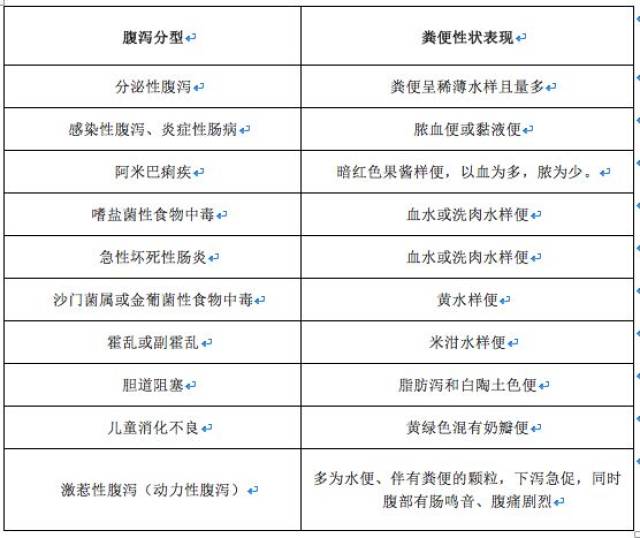 | 腹泻分型 | 粪便性状表现 |
|---|---|
| 分泌性腹泻 | 粪便呈稀薄水样且量多 |
| 感染性腹泻、炎症性肠病 | 脓血便或黏液便 |
| 阿米巴痢疾 | 暗红色果酱样便，以血为多，脓为少。 |
| 嗜盐菌性食物中毒 | 血水或洗肉水样便 |
| 急性坏死性肠炎 | 血水或洗肉水样便 |
| 沙门菌属或金葡菌性食物中毒 | 黄水样便 |
| 霍乱或副霍乱 | 米泔水样便 |
| 胆道阻塞 | 脂肪泻和白陶土色便 |
| 儿童消化不良 | 黄绿色混有奶瓣便 |
| 激惹性腹泻（动力性腹泻） | 多为水便、伴有粪便的颗粒，下泻急促，同时腹部有肠鸣音、腹痛剧烈 |